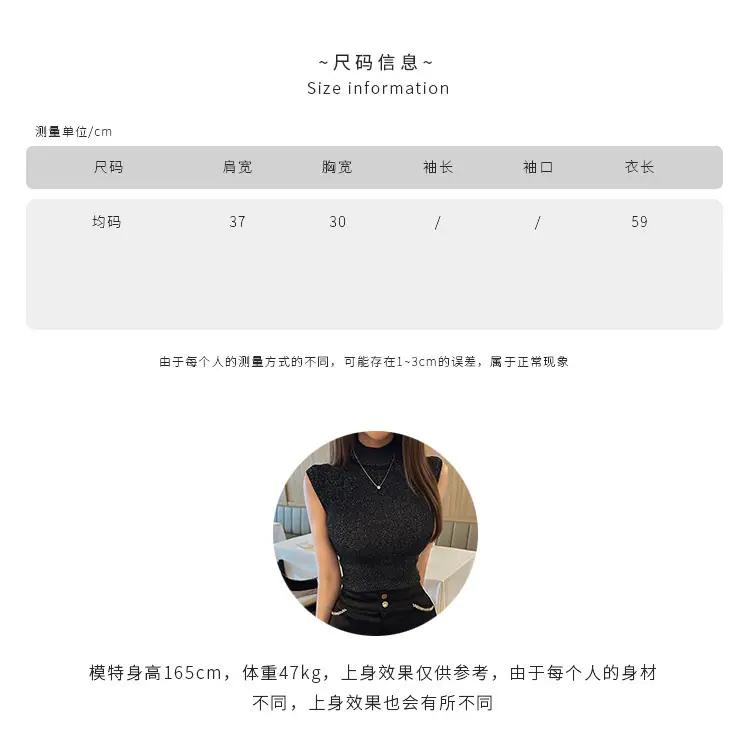 ~尺码信息~
Size information

测量单位/cm

| 尺码 | 肩宽 | 胸宽 | 袖长 | 袖口 | 衣长 |
|---|---|---|---|---|---|
| 均码 | 37 | 30 | / | / | 59 |

由于每个人的测量方式的不同，可能存在1~3cm的误差，属于正常现象

模特身高165cm，体重47kg，上身效果仅供参考，由于每个人的身材不同，上身效果也会有所不同